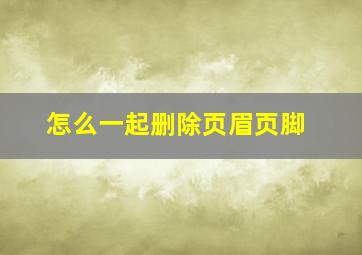 怎么一起删除页眉页脚